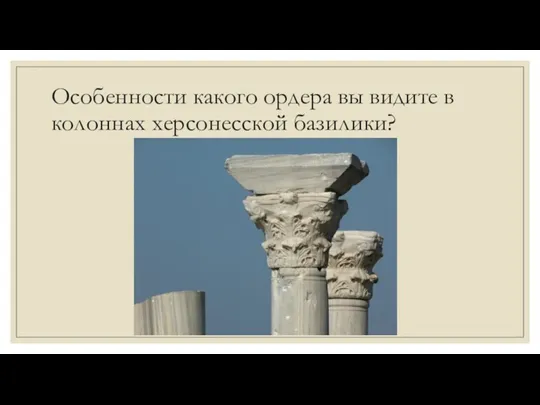 Особенности какого ордера вы видите в колоннах херсонесской базилики?